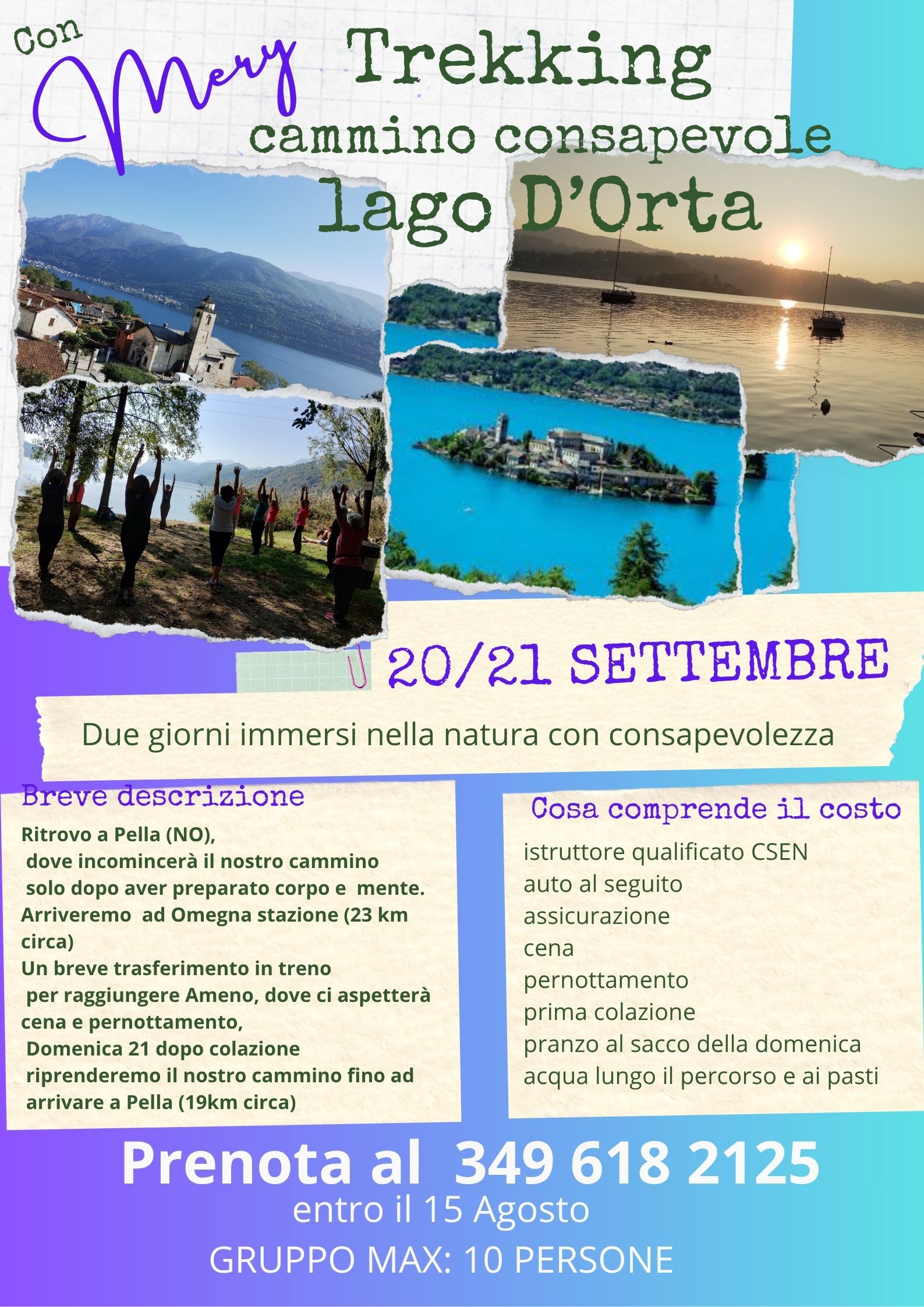 Con Mery Trekking

cammino consapevole

lago D'Orta

20/21 SETTEMBRE

Due giorni immersi nella natura con consapevolezza

Breve descrizione

Ritrovo a Pella (NO), dove incomincerà il nostro cammino solo dopo aver preparato corpo e mente. Arriveremo ad Omegna stazione (23 km circa)
Un breve trasferimento in treno per raggiungere Ameno, dove ci aspetterà cena e pernottamento,
Domenica 21 dopo colazione riprenderemo il nostro cammino fino ad arrivare a Pella (19km circa)

Cosa comprende il costo

istruttore qualificato CSEN
auto al seguito
assicurazione
cena
pernottamento
prima colazione
pranzo al sacco della domenica
acqua lungo il percorso e ai pasti

Prenota al 349 618 2125
entro il 15 Agosto
GRUPPO MAX: 10 PERSONE